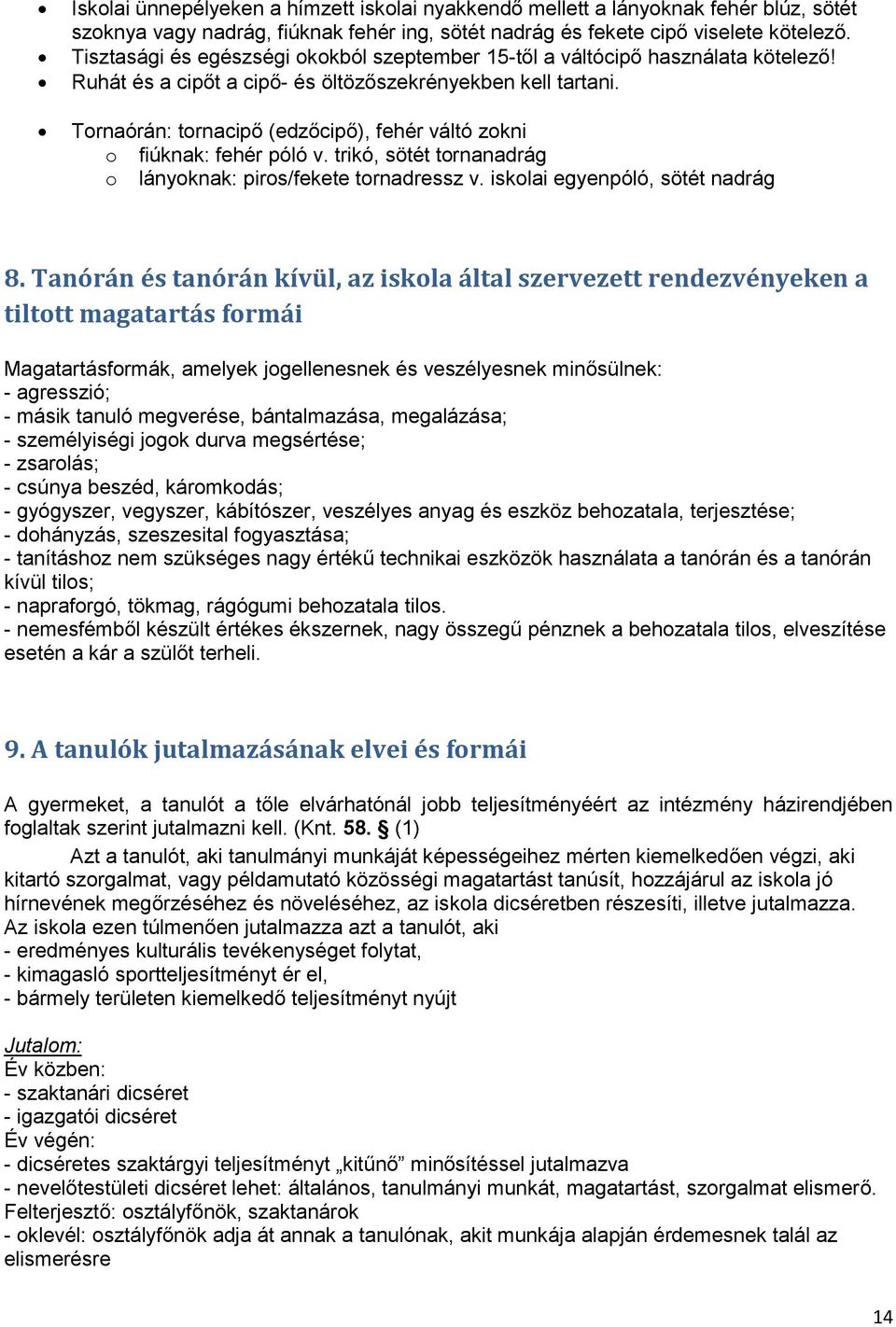 • Iskolai ünnepélyeken a hímzett iskolai nyakkendő mellett a lányoknak fehér blúz, sötét szoknya vagy nadrág, fiúknak fehér ing, sötét nadrág és fekete cipő viselete kötelező.
• Tisztasági és egészségi okokból szeptember 15-től a váltócipő használata kötelező!
• Ruhát és a cipőt a cipő- és öltözőszekrényekben kell tartani.

• Tornaórán: tornacipő (edzőcipő), fehér váltó zokni
o fiúknak: fehér póló v. trikó, sötét tornanadrág
o lányoknak: piros/fekete tornadressz v. iskolai egyenpóló, sötét nadrág

8. Tanórán és tanórán kívül, az iskola által szervezett rendezvényeken a tiltott magatartás formái

Magatartásformák, amelyek jogellenesnek és veszélyesnek minősülnek:
- agresszió;
- másik tanuló megverése, bántalmazása, megalázása;
- személyiségi jogok durva megsértése;
- zsarolás;
- csúnya beszéd, káromkodás;
- gyógyszer, vegyszer, kábítószer, veszélyes anyag és eszköz behozatala, terjesztése;
- dohányzás, szeszesital fogyasztása;
- tanításhoz nem szükséges nagy értékű technikai eszközök használata a tanórán és a tanórán kívül tilos;
- napraforgó, tökmag, rágógumi behozatala tilos.
- nemesfémből készült értékes ékszernek, nagy összegű pénznek a behozatala tilos, elveszítése esetén a kár a szülőt terheli.

9. A tanulók jutalmazásának elvei és formái

A gyermeket, a tanulót a tőle elvárhatónál jobb teljesítményéért az intézmény házirendjében foglaltak szerint jutalmazni kell. (Knt. 58. § (1)

Azt a tanulót, aki tanulmányi munkáját képességeihez mérten kiemelkedően végzi, aki kitartó szorgalmat, vagy példamutató közösségi magatartást tanúsít, hozzájárul az iskola jó hírnevének megőrzéséhez és növeléséhez, az iskola dicséretben részesíti, illetve jutalmazza.
Az iskola ezen túlmenően jutalmazza azt a tanulót, aki
- eredményes kulturális tevékenységet folytat,
- kimagasló sportteljesítményt ér el,
- bármely területen kiemelkedő teljesítményt nyújt

Jutalom:
Év közben:
- szaktanári dicséret
- igazgatói dicséret
Év végén:
- dicséretes szaktárgyi teljesítményt „kitűnő” minősítéssel jutalmazva
- nevelőtestületi dicséret lehet: általános, tanulmányi munkát, magatartást, szorgalmat elismerő.
Felterjesztő: osztályfőnök, szaktanárok
- oklevél: osztályfőnök adja át annak a tanulónak, akit munkája alapján érdemesnek talál az elismerésre

14